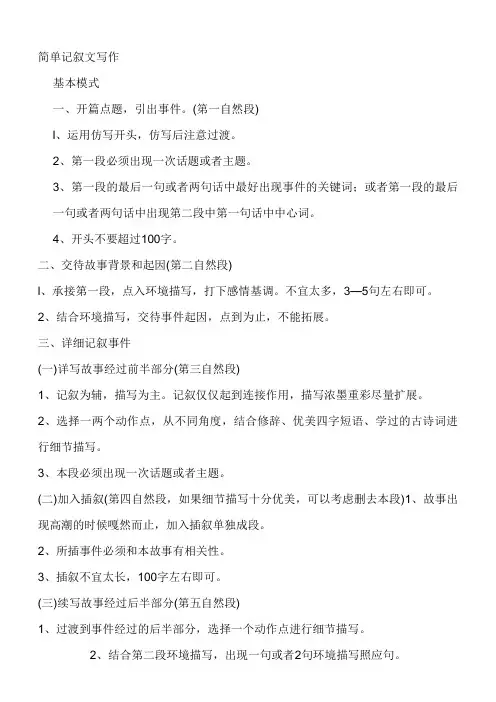 简单记叙文写作

基本模式

一、开篇点题，引出事件。(第一自然段)

I、运用仿写开头，仿写后注意过渡。

2、第一段必须出现一次话题或者主题。

3、第一段的最后一句或者两句话中最好出现事件的关键词；或者第一段的最后一句或者两句话中出现第二段中第一句话中中心词。

4、开头不要超过100字。

二、交待故事背景和起因(第二自然段)

I、承接第一段，点入环境描写，打下感情基调。不宜太多，3—5句左右即可。

2、结合环境描写，交待事件起因，点到为止，不能拓展。

三、详细记叙事件

(一)详写故事经过前半部分(第三自然段)

1、记叙为辅，描写为主。记叙仅仅起到连接作用，描写浓墨重彩尽量扩展。

2、选择一两个动作点，从不同角度，结合修辞、优美四字短语、学过的古诗词进行细节描写。

3、本段必须出现一次话题或者主题。

(二)加入插叙(第四自然段，如果细节描写十分优美，可以考虑删去本段)1、故事出现高潮的时候嘎然而止，加入插叙单独成段。

2、所插事件必须和本故事有相关性。

3、插叙不宜太长，100字左右即可。

(三)续写故事经过后半部分(第五自然段)

1、过渡到事件经过的后半部分，选择一个动作点进行细节描写。

2、结合第二段环境描写，出现一句或者2句环境描写照应句。